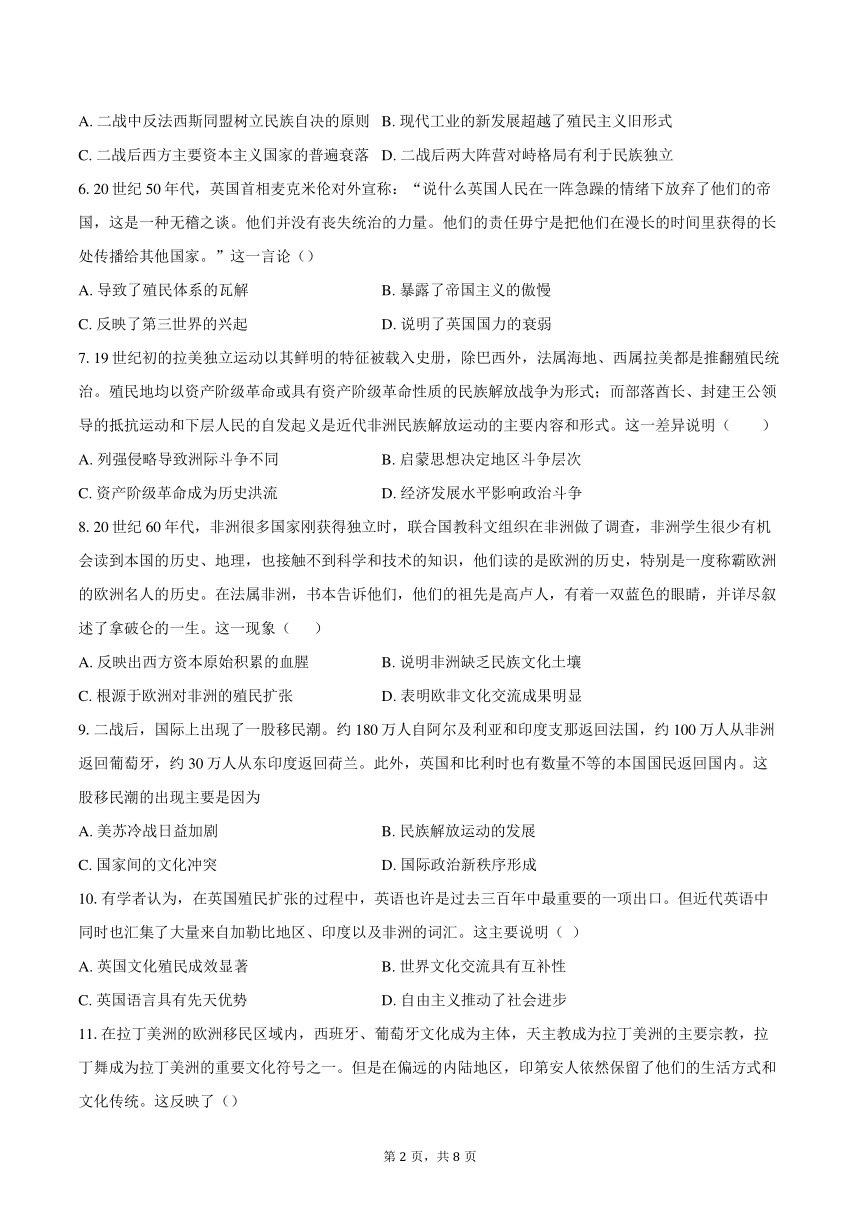 A. 二战中反法西斯同盟树立民族自决的原则 B. 现代工业的新发展超越了殖民主义旧形式

C. 二战后西方主要资本主义国家的普遍衰落 D. 二战后两大阵营对峙格局有利于民族独立

6. 20 世纪 50 年代，英国首相麦克米伦对外宣称：“说什么英国人民在一阵急躁的情绪下放弃了他们的帝国，这是一种无稽之谈。他们并没有丧失统治的力量。他们的责任毋宁是把他们在漫长的时间里获得的长处传播给其他国家。”这一言论（）

A. 导致了殖民体系的瓦解

B. 暴露了帝国主义的傲慢

C. 反映了第三世界的兴起

D. 说明了英国国力的衰弱

7. 19 世纪初的拉美独立运动以其鲜明的特征被载入史册，除巴西外，法属海地、西属拉美都是推翻殖民统治。殖民地均以资产阶级革命或具有资产阶级革命性质的民族解放战争为形式；而部落酋长、封建王公领导的抵抗运动和下层人民的自发起义是近代非洲民族解放运动的主要内容和形式。这一差异说明（ ）

A. 列强侵略导致洲际斗争不同

B. 启蒙思想决定地区斗争层次

C. 资产阶级革命成为历史洪流

D. 经济发展水平影响政治斗争

8. 20 世纪 60 年代，非洲很多国家刚获得独立时，联合国教科文组织在非洲做了调查，非洲学生很少有机会读到本国的历史、地理，也接触不到科学和技术的知识，他们读的是欧洲的历史，特别是一度称霸欧洲的欧洲名人的历史。在法属非洲，书本告诉他们，他们的祖先是高卢人，有着一双蓝色的眼睛，并详尽叙述了拿破仑的一生。这一现象（ ）

A. 反映出西方资本原始积累的血腥

B. 说明非洲缺乏民族文化土壤

C. 根源于欧洲对非洲的殖民扩张

D. 表明欧非文化交流成果明显

9. 二战后，国际上出现了一股移民潮。约 180 万人自阿尔及利亚和印度支那返回法国，约 100 万人从非洲返回葡萄牙，约 30 万人从东印度返回荷兰。此外，英国和比利时也有数量不等的本国国民返回国内。这股移民潮的出现主要是因为

A. 美苏冷战日益加剧

B. 民族解放运动的发展

C. 国家间的文化冲突

D. 国际政治新秩序形成

10. 有学者认为，在英国殖民扩张的过程中，英语也许是过去三百年中最重要的一项出口。但近代英语中同时也汇集了大量来自加勒比地区、印度以及非洲的词汇。这主要说明（ ）

A. 英国文化殖民成效显著

B. 世界文化交流具有互补性

C. 英国语言具有先天优势

D. 自由主义推动了社会进步

11. 在拉丁美洲的欧洲移民区域内，西班牙、葡萄牙文化成为主体，天主教成为拉丁美洲的主要宗教，拉丁舞成为拉丁美洲的重要文化符号之一。但是在偏远的内陆地区，印第安人依然保留了他们的生活方式和文化传统。这反映了（）

第 2 页，共 8 页